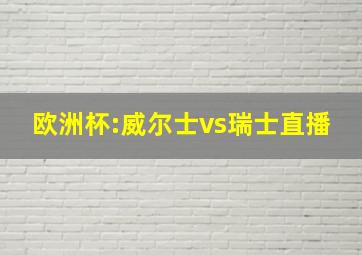 欧洲杯:威尔士vs瑞士直播